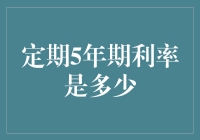 定期5年期利率是多少